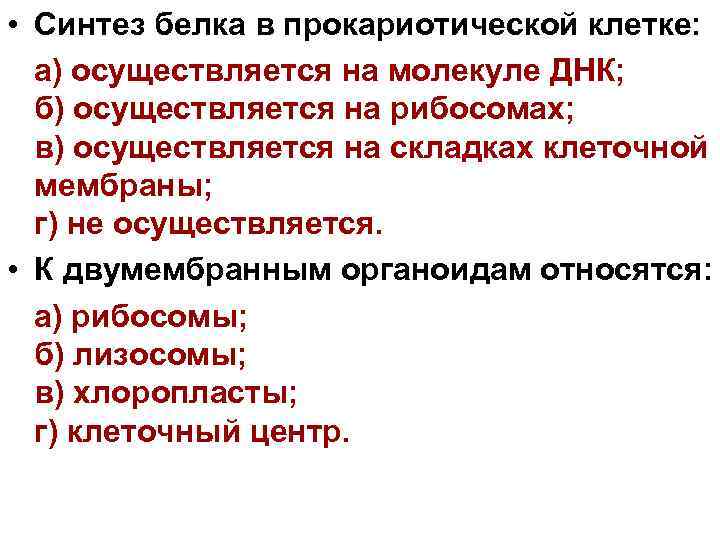 • Синтез белка в прокариотической клетке:

а) осуществляется на молекуле ДНК;
б) осуществляется на рибосомах;
в) осуществляется на складках клеточной мембраны;
г) не осуществляется.

• К двумембранным органоидам относятся:

а) рибосомы;
б) лизосомы;
в) хлоропласты;
г) клеточный центр.